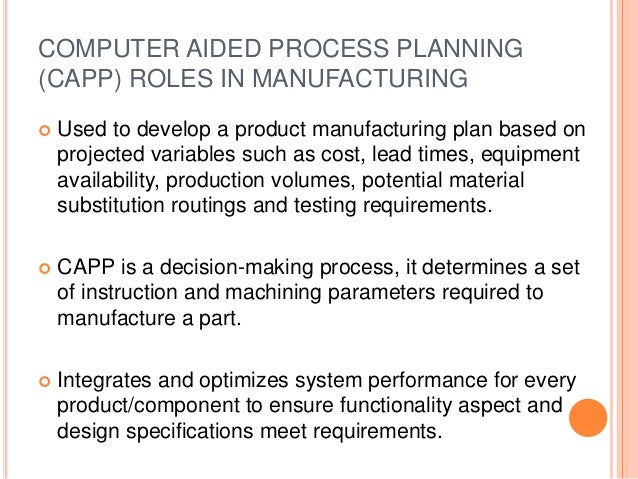 COMPUTER AIDED PROCESS PLANNING (CAPP) ROLES IN MANUFACTURING

Used to develop a product manufacturing plan based on projected variables such as cost, lead times, equipment availability, production volumes, potential material substitution routings and testing requirements.

CAPP is a decision-making process, it determines a set of instruction and machining parameters required to manufacture a part.

Integrates and optimizes system performance for every product/component to ensure functionality aspect and design specifications meet requirements.